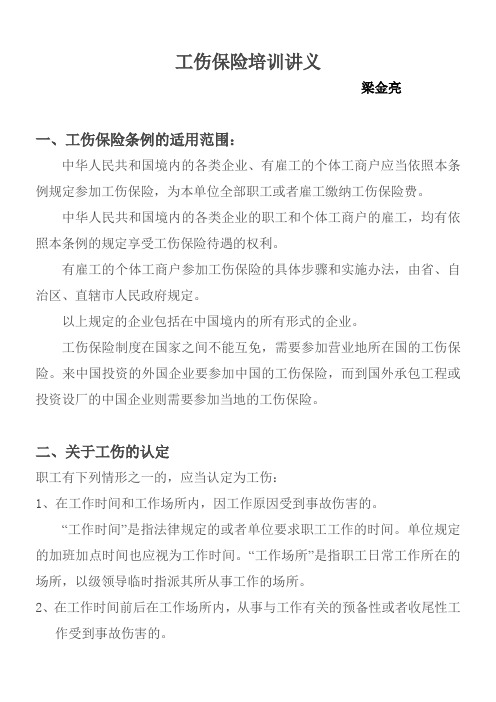 工伤保险培训讲义

梁金亮

一、工伤保险条例的适用范围：

中华人民共和国境内的各类企业、有雇工的个体工商户应当依照本条例规定参加工伤保险，为本单位全部职工或者雇工缴纳工伤保险费。

中华人民共和国境内的各类企业的职工和个体工商户的雇工，均有依照本条例的规定享受工伤保险待遇的权利。

有雇工的个体工商户参加工伤保险的具体步骤和实施办法，由省、自治区、直辖市人民政府规定。

以上规定的企业包括在中国境内的所有形式的企业。

工伤保险制度在国家之间不能互免，需要参加营业地所在国的工伤保险。来中国投资的外国企业要参加中国的工伤保险，而到国外承包工程或投资设厂的中国企业则需要参加当地的工伤保险。

二、关于工伤的认定

职工有下列情形之一的，应当认定为工伤：

1、在工作时间和工作场所内，因工作原因受到事故伤害的。

“工作时间”是指法律规定的或者单位要求职工工作的时间。单位规定的加班加点时间也应视为工作时间。“工作场所”是指职工日常工作所在的场所，以级领导临时指派其所从事工作的场所。

2、在工作时间前后在工作场所内，从事与工作有关的预备性或者收尾性工作受到事故伤害的。